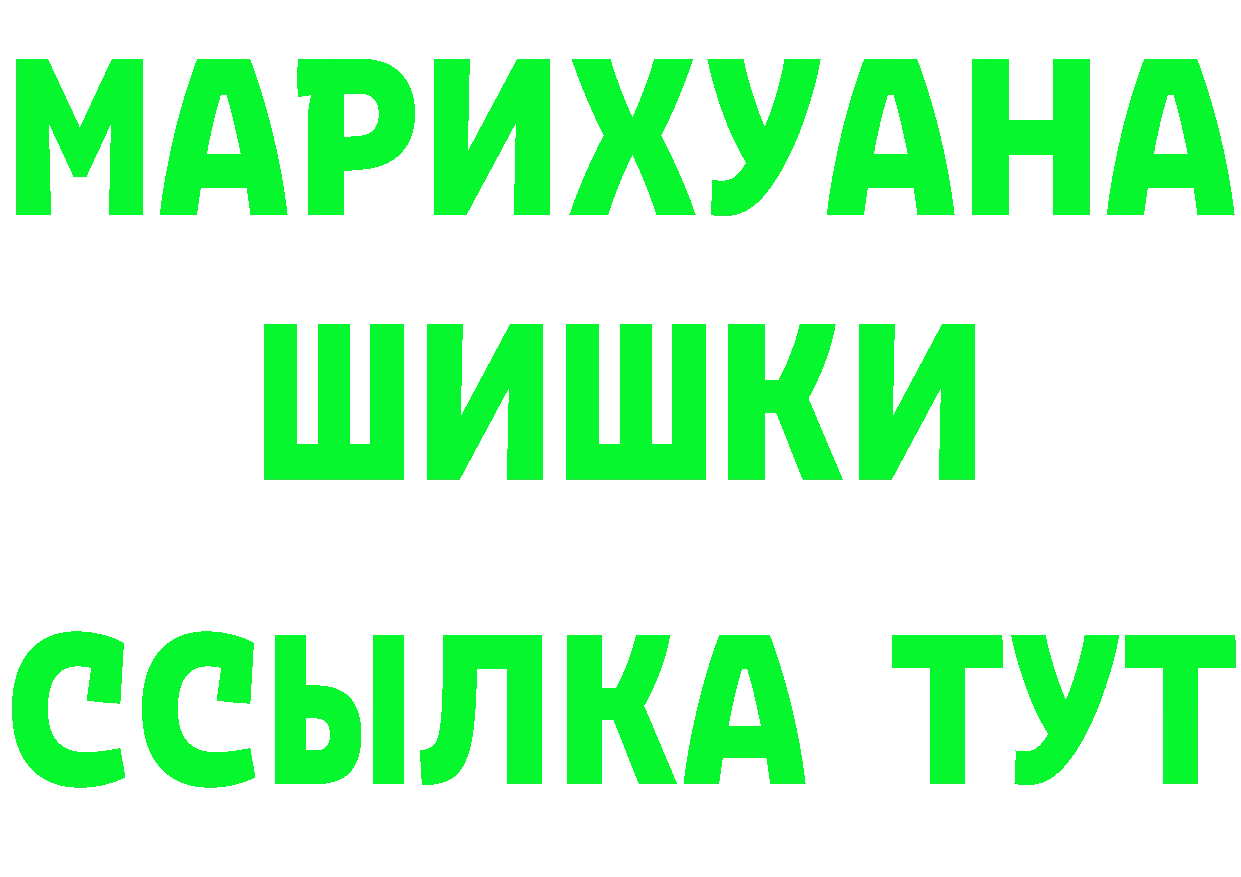 МАРИХУАНА
ШИШКИ
ССЫЛКА ТУТ